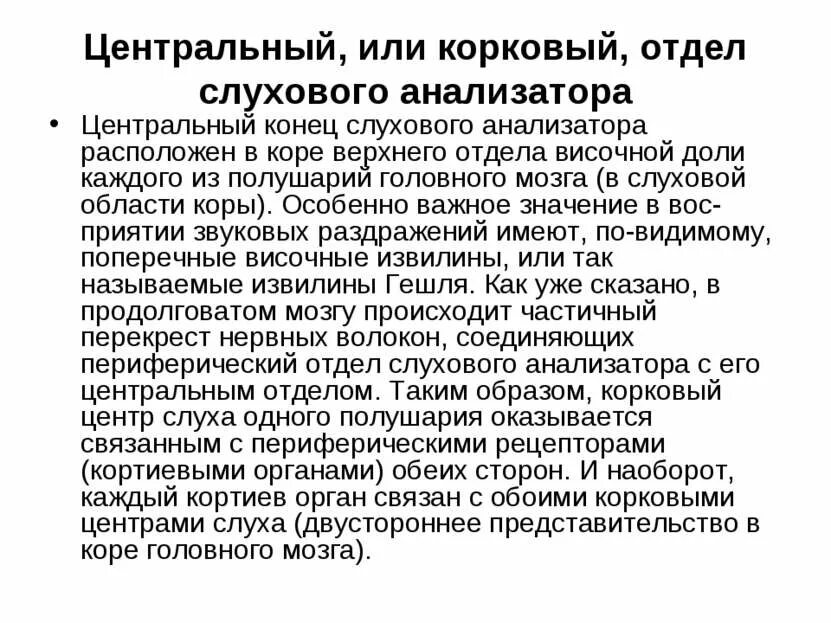 Центральный, или корковый, отдел слухового анализатора

• Центральный конец слухового анализатора расположен в коре верхнего отдела височной доли каждого из полушарий головного мозга (в слуховой области коры). Особенно важное значение в восприятии звуковых раздражений имеют, по-видимому, поперечные височные извилины, или так называемые извилины Гешля. Как уже сказано, в продолговатом мозгу происходит частичный перекрест нервных волокон, соединяющих периферический отдел слухового анализатора с его центральным отделом. Таким образом, корковый центр слуха одного полушария оказывается связанным с периферическими рецепторами (кортиевыми органами) обеих сторон. И наоборот, каждый кортиев орган связан с обоими корковыми центрами слуха (двустороннее представительство в коре головного мозга).